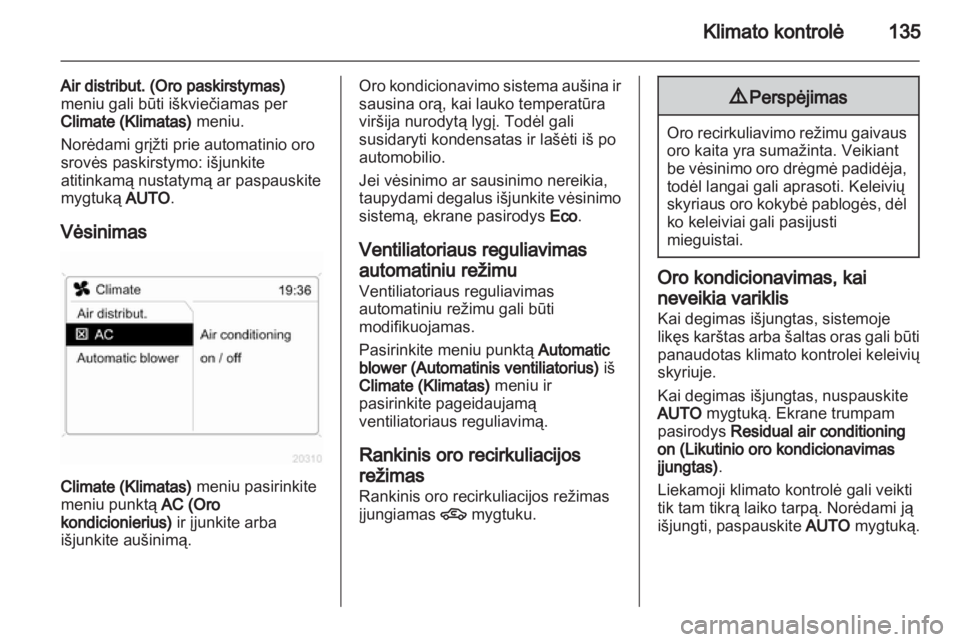 Klimato kontrolė 135

Air distribut. (Oro paskirstymas) meniu gali būti iškviečiamas per Climate (Klimatas) meniu.

Norėdami grįžti prie automatinio oro srovės paskirstymo: išjunkite atitinkamą nustatymą ar paspauskite mygtuką AUTO.

Vėsinimas

Climate 19:36
Air distribut.
AC
Automatic blower
Air conditioning
on / off
20310

Climate (Klimatas) meniu pasirinkite meniu punktą AC (Oro kondicionierius) ir įjunkite arba išjunkite aušinimą.

Oro kondicionavimo sistema aušina ir sausina orą, kai lauko temperatūra viršija nurodytą lygį. Todėl gali susidaryti kondensatas ir lašėti iš po automobilio.

Jei vėsinimo ar sausinimo nereikia, taupydami degalus išjunkite vėsinimo sistemą, ekrane pasirodys Eco.

Ventiliatoriaus reguliavimas automatiniu režimu
Ventiliatoriaus reguliavimas automatiniu režimu gali būti modifikuojamas.

Pasirinkite meniu punktą Automatic blower (Automatinis ventiliatorius) iš Climate (Klimatas) meniu ir pasirinkite pageidaujamą ventiliatoriaus reguliavimą.

Rankinis oro recirkuliacijos režimas
Rankinis oro recirkuliacijos režimas įjungiamas mygtuku.

Perspėjimas

Oro recirkuliavimo režimu gaivaus oro kaita yra sumažinta. Veikiant be vėsinimo oro drėgmė padidėja, todėl langai gali aprasoti. Keleivių skyriaus oro kokybė pablogės, dėl ko keleiviai gali pasijusti mieguistai.

Oro kondicionavimas, kai neveikia variklis
Kai degimas išjungtas, sistemoje likęs karštas arba šaltas oras gali būti panaudotas klimato kontrolei keleivių skyriuje.

Kai degimas išjungtas, nuspauskite AUTO mygtuką. Ekrane trumpam pasirodys Residual air conditioning on (Likutinio oro kondicionavimas įjungtas).

Liekamoji klimato kontrolė gali veikti tik tam tikrą laiko tarpą. Norėdami ją išjungti, paspauskite AUTO mygtuką.

carmanualsonline.info